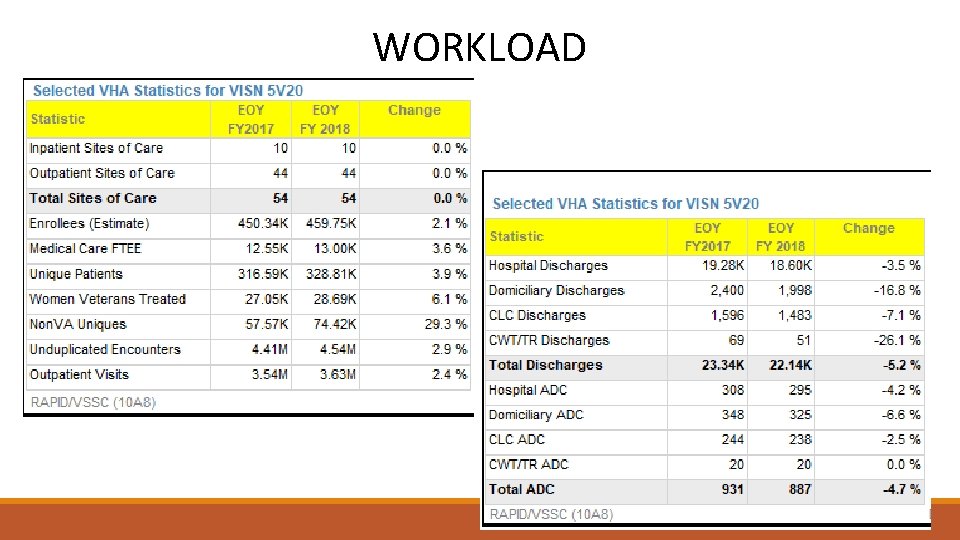 WORKLOAD

Selected VHA Statistics for VISN 5V20

| Statistic | EOY FY2017 | EOY FY 2018 | Change |
|---|---|---|---|
| Inpatient Sites of Care | 10 | 10 | 0.0 % |
| Outpatient Sites of Care | 44 | 44 | 0.0 % |
| Total Sites of Care | 54 | 54 | 0.0 % |
| Enrollees (Estimate) | 450.34K | 459.75K | 2.1 % |
| Medical Care FTEE | 12.55K | 13.00K | 3.6 % |
| Unique Patients | 316.59K | 328.81K | 3.9 % |
| Women Veterans Treated | 27.05K | 28.69K | 6.1 % |
| NonVA Uniques | 57.57K | 74.42K | 29.3 % |
| Unduplicated Encounters | 4.41M | 4.54M | 2.9 % |
| Outpatient Visits | 3.54M | 3.63M | 2.4 % |

RAPID/VSSC (10A8)

Selected VHA Statistics for VISN 5V20

| Statistic | EOY FY2017 | EOY FY 2018 | Change |
|---|---|---|---|
| Hospital Discharges | 19.28K | 18.60K | -3.5 % |
| Domiciliary Discharges | 2,400 | 1,998 | -16.8 % |
| CLC Discharges | 1,596 | 1,483 | -7.1 % |
| CWT/TR Discharges | 69 | 51 | -26.1 % |
| Total Discharges | 23.34K | 22.14K | -5.2 % |
| Hospital ADC | 308 | 295 | -4.2 % |
| Domiciliary ADC | 348 | 325 | -6.6 % |
| CLC ADC | 244 | 238 | -2.5 % |
| CWT/TR ADC | 20 | 20 | 0.0 % |
| Total ADC | 931 | 887 | -4.7 % |

RAPID/VSSC (10A8)